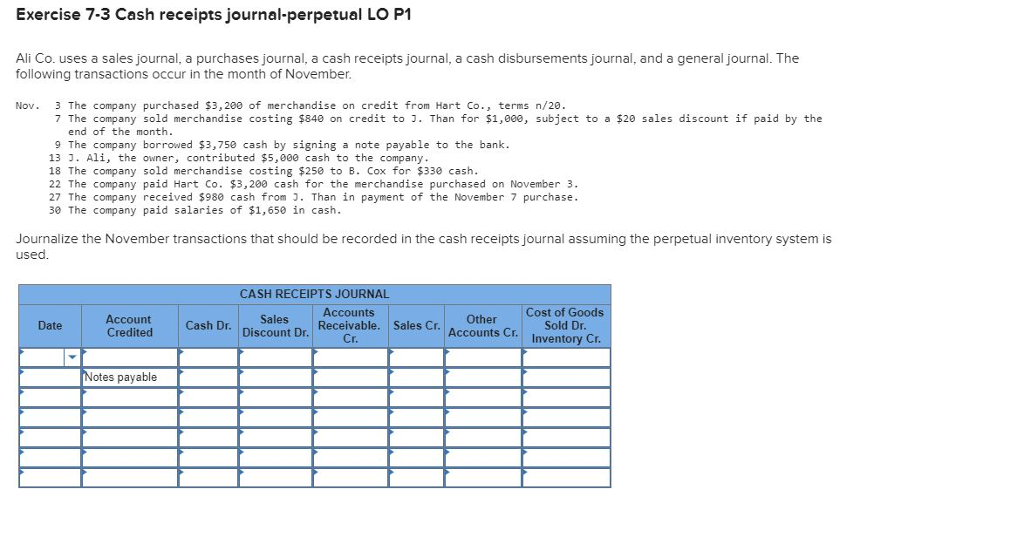 Exercise 7-3 Cash receipts journal-perpetual LO P1

Ali Co. uses a sales journal, a purchases journal, a cash receipts journal, a cash disbursements journal, and a general journal. The following transactions occur in the month of November.

Nov. 3 The company purchased $3,200 of merchandise on credit from Hart Co., terms n/20.
7 The company sold merchandise costing $840 on credit to J. Than for $1,000, subject to a $20 sales discount if paid by the end of the month.
9 The company borrowed $3,750 cash by signing a note payable to the bank.
13 J. Ali, the owner, contributed $5,000 cash to the company.
18 The company sold merchandise costing $250 to B. Cox for $330 cash.
22 The company paid Hart Co. $3,200 cash for the merchandise purchased on November 3.
27 The company received $980 cash from J. Than in payment of the November 7 purchase.
30 The company paid salaries of $1,650 in cash.

Journalize the November transactions that should be recorded in the cash receipts journal assuming the perpetual inventory system is used.

CASH RECEIPTS JOURNAL

| Date | Account Credited | Cash Dr. | Sales Discount Dr. | Accounts Receivable. Cr. | Sales Cr. | Other Accounts Cr. | Cost of Goods Sold Dr. Inventory Cr. |
|---|---|---|---|---|---|---|---|
| | | | | | | | |
| | Notes payable | | | | | | |
| | | | | | | | |
| | | | | | | | |
| | | | | | | | |
| | | | | | | | |
| | | | | | | | |